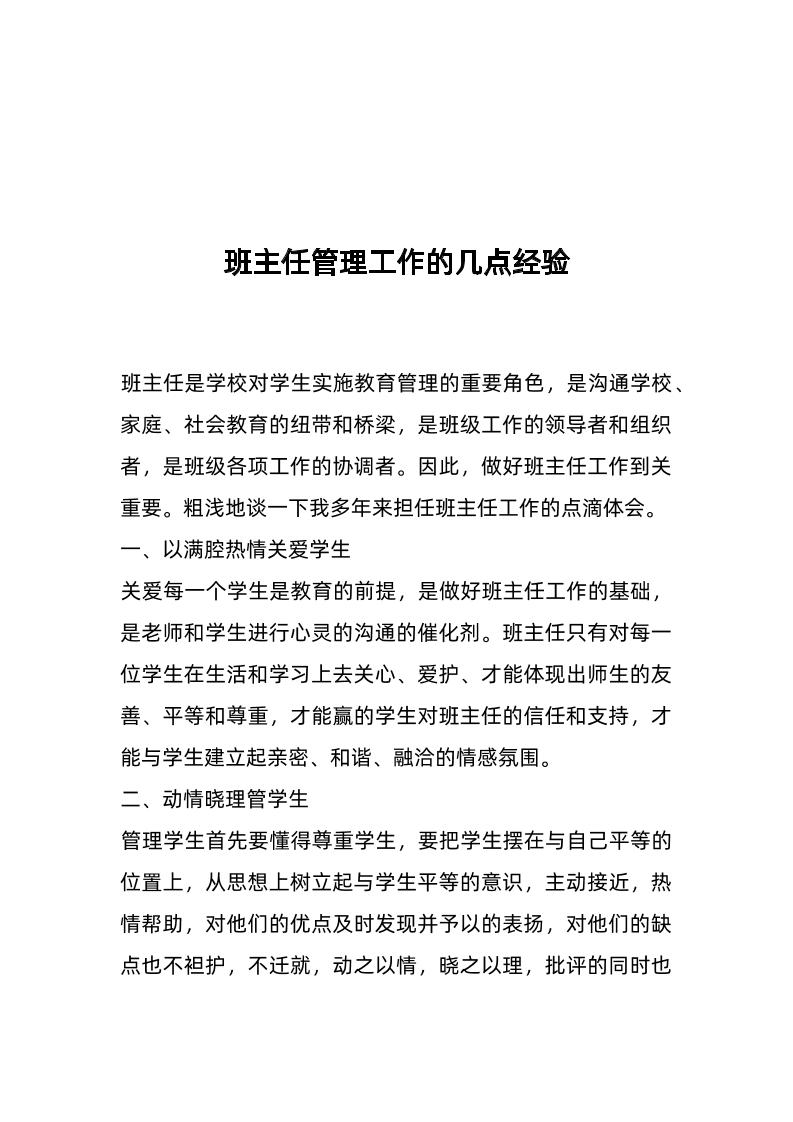 班主任管理工作的几点经验

班主任是学校对学生实施教育管理的重要角色，是沟通学校、家庭、社会教育的纽带和桥梁，是班级工作的领导者和组织者，是班级各项工作的协调者。因此，做好班主任工作到关重要。粗浅地谈一下我多年来担任班主任工作的点滴体会。

一、以满腔热情关爱学生

关爱每一个学生是教育的前提，是做好班主任工作的基础，是老师和学生进行心灵的沟通的催化剂。班主任只有对每一位学生在生活和学习上去关心、爱护、才能体现出师生的友善、平等和尊重，才能赢的学生对班主任的信任和支持，才能与学生建立起亲密、和谐、融洽的情感氛围。

二、动情晓理管学生

管理学生首先要懂得尊重学生，要把学生摆在与自己平等的位置上，从思想上树立起与学生平等的意识，主动接近，热情帮助，对他们的优点及时发现并予以的表扬，对他们的缺点也不袒护，不迁就，动之以情，晓之以理，批评的同时也